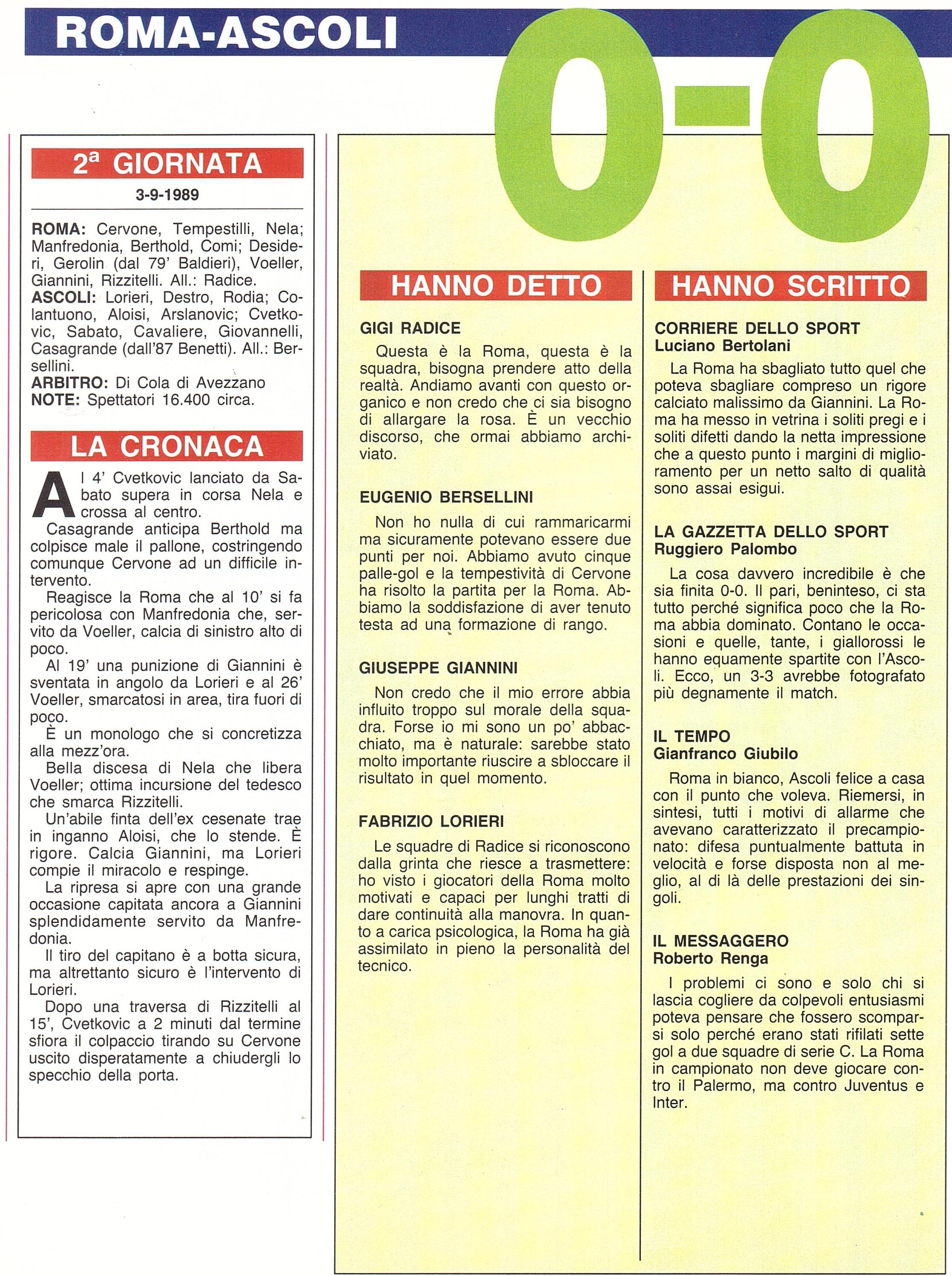 ROMA-ASCOLI

0-0

2ª GIORNATA

3-9-1989

ROMA: Cervone, Tempestilli, Nela; Manfredonia, Berthold, Comi; Desideri, Gerolin (dal 79' Baldieri), Voeller, Giannini, Rizzitelli. All.: Radice.
ASCOLI: Lorieri, Destro, Rodia; Colantuono, Aloisi, Arslanovic; Cvetkovic, Sabato, Cavaliere, Giovannelli, Casagrande (dall'87 Benetti). All.: Bersellini.
ARBITRO: Di Cola di Avezzano
NOTE: Spettatori 16.400 circa.

LA CRONACA

Al 4' Cvetkovic lanciato da Sabato supera in corsa Nela e crossa al centro.
Casagrande anticipa Berthold ma colpisce male il pallone, costringendo comunque Cervone ad un difficile intervento.
Reagisce la Roma che al 10' si fa pericolosa con Manfredonia che, servito da Voeller, calcia di sinistro alto di poco.
Al 19' una punizione di Giannini è sventata in angolo da Lorieri e al 26' Voeller, smarcatosi in area, tira fuori di poco.
È un monologo che si concretizza alla mezz'ora.
Bella discesa di Nela che libera Voeller; ottima incursione del tedesco che smarca Rizzitelli.
Un'abile finta dell'ex cesenate trae in inganno Aloisi, che lo stende. È rigore. Calcia Giannini, ma Lorieri compie il miracolo e respinge.
La ripresa si apre con una grande occasione capitata ancora a Giannini splendidamente servito da Manfredonia.
Il tiro del capitano è a botta sicura, ma altrettanto sicuro è l'intervento di Lorieri.
Dopo una traversa di Rizzitelli al 15', Cvetkovic a 2 minuti dal termine sfiora il colpaccio tirando su Cervone uscito disperatamente a chiudergli lo specchio della porta.

HANNO DETTO

GIGI RADICE
Questa è la Roma, questa è la squadra, bisogna prendere atto della realtà. Andiamo avanti con questo organico e non credo che ci sia bisogno di allargare la rosa. È un vecchio discorso, che ormai abbiamo archiviato.

EUGENIO BERSELLINI
Non ho nulla di cui rammaricarmi ma sicuramente potevano essere due punti per noi. Abbiamo avuto cinque palle-gol e la tempestività di Cervone ha risolto la partita per la Roma. Abbiamo la soddisfazione di aver tenuto testa ad una formazione di rango.

GIUSEPPE GIANNINI
Non credo che il mio errore abbia influito troppo sul morale della squadra. Forse io mi sono un po' abbacchiato, ma è naturale: sarebbe stato molto importante riuscire a sbloccare il risultato in quel momento.

FABRIZIO LORIERI
Le squadre di Radice si riconoscono dalla grinta che riesce a trasmettere: ho visto i giocatori della Roma molto motivati e capaci per lunghi tratti di dare continuità alla manovra. In quanto a carica psicologica, la Roma ha già assimilato in pieno la personalità del tecnico.

HANNO SCRITTO

CORRIERE DELLO SPORT
Luciano Bertolani
La Roma ha sbagliato tutto quel che poteva sbagliare compreso un rigore calciato malissimo da Giannini. La Roma ha messo in vetrina i soliti pregi e i soliti difetti dando la netta impressione che a questo punto i margini di miglioramento per un netto salto di qualità sono assai esigui.

LA GAZZETTA DELLO SPORT
Ruggiero Palombo
La cosa davvero incredibile è che sia finita 0-0. Il pari, beninteso, ci sta tutto perché significa poco che la Roma abbia dominato. Contano le occasioni e quelle, tante, i giallorossi le hanno equamente spartite con l'Ascoli. Ecco, un 3-3 avrebbe fotografato più degnamente il match.

IL TEMPO
Gianfranco Giubilo
Roma in bianco, Ascoli felice a casa con il punto che voleva. Riemersi, in sintesi, tutti i motivi di allarme che avevano caratterizzato il precampionato: difesa puntualmente battuta in velocità e forse disposta non al meglio, al di là delle prestazioni dei singoli.

IL MESSAGGERO
Roberto Renga
I problemi ci sono e solo chi si lascia cogliere da colpevoli entusiasmi poteva pensare che fossero scomparsi solo perché erano stati rifilati sette gol a due squadre di serie C. La Roma in campionato non deve giocare contro il Palermo, ma contro Juventus e Inter.